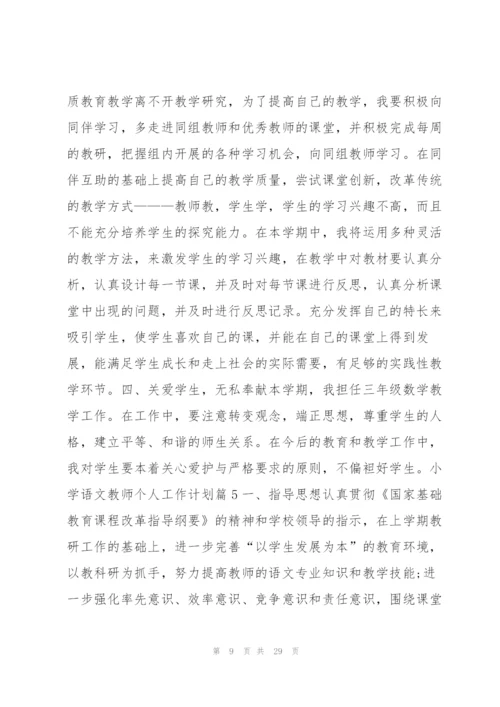 质教育教学离不开教学研究，为了提高自己的教学，我要积极向同伴学习，多走进同组教师和优秀教师的课堂，并积极完成每周的教研，把握组内开展的各种学习机会，向同组教师学习。在同伴互助的基础上提高自己的教学质量，尝试课堂创新，改革传统的教学方式———教师教，学生学，学生的学习兴趣不高，而且不能充分培养学生的探究能力。在本学期中，我将运用多种灵活的教学方法，来激发学生的学习兴趣，在教学中对教材要认真分析，认真设计每一节课，并及时对每节课进行反思，认真分析课堂中出现的问题，并及时进行反思记录。充分发挥自己的特长来吸引学生，使学生喜欢自己的课，并能在自己的课堂上得到发展，能满足学生成长和走上社会的实际需要，有足够的实践性教学环节。四、关爱学生，无私奉献本学期，我担任三年级数学教学工作。在工作中，要注意转变观念，端正思想，尊重学生的人格，建立平等、和谐的师生关系。在今后的教育和教学工作中，我对学生要本着关心爱护与严格要求的原则，不偏袒好学生。小学语文教师个人工作计划篇5一、指导思想认真贯彻《国家基础教育课程改革指导纲要》的精神和学校领导的指示，在上学期教研工作的基础上，进一步完善“以学生发展为本”的教育环境，以教科研为抓手，努力提高教师的语文专业知识和教学技能;进一步强化率先意识、效率意识、竞争意识和责任意识，围绕课堂

第 9 页 共 29 页